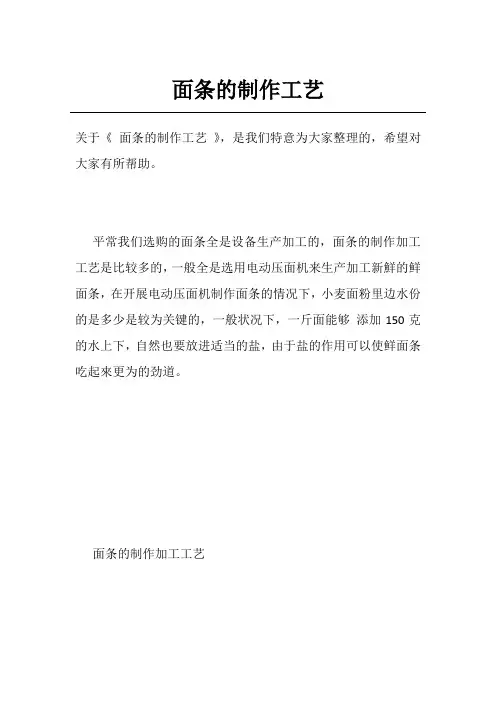 面条的制作工艺

关于《 面条的制作工艺 》，是我们特意为大家整理的，希望对大家有所帮助。

平常我们选购的面条全是设备生产加工的，面条的制作加工工艺是比较多的，一般全是选用电动压面机来生产加工新鲜的鲜面条，在开展电动压面机制作面条的情况下，小麦面粉里边水份的是多少是较为关键的，一般状况下，一斤面能够 添加 150 克的水上下，自然也要放进适当的盐，由于盐的作用可以使鲜面条吃起来更为的劲道。

面条的制作加工工艺